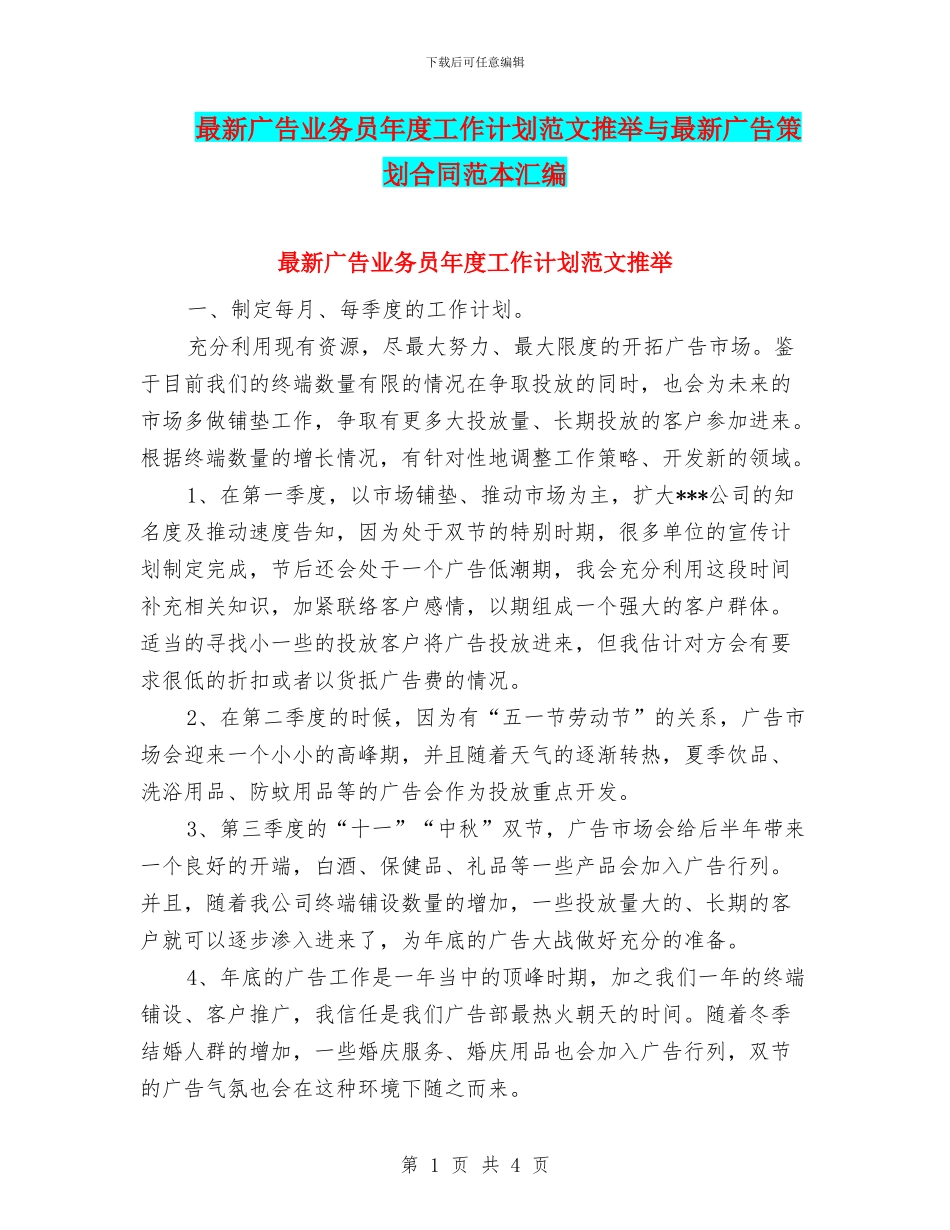 下载后可任意编辑

最新广告业务员年度工作计划范文推举与最新广告策划合同范本汇编

最新广告业务员年度工作计划范文推举

一、制定每月、每季度的工作计划。

充分利用现有资源，尽最大努力、最大限度的开拓广告市场。鉴于目前我们的终端数量有限的情况在争取投放的同时，也会为未来的市场多做铺垫工作，争取有更多大投放量、长期投放的客户参加进来。根据终端数量的增长情况，有针对性地调整工作策略、开发新的领域。

1、在第一季度，以市场铺垫、推动市场为主，扩大***公司的知名度及推动速度告知，因为处于双节的特别时期，很多单位的宣传计划制定完成，节后还会处于一个广告低潮期，我会充分利用这段时间补充相关知识，加紧联络客户感情，以期组成一个强大的客户群体。适当的寻找小一些的投放客户将广告投放进来，但我估计对方会有要求很低的折扣或者以货抵广告费的情况。

2、在第二季度的时候，因为有“五一节劳动节”的关系，广告市场会迎来一个小小的高峰期，并且随着天气的逐渐转热，夏季饮品、洗浴用品、防蚊用品等的广告会作为投放重点开发。

3、第三季度的“十一”“中秋”双节，广告市场会给后半年带来一个良好的开端，白酒、保健品、礼品等一些产品会加入广告行列。并且，随着我公司终端铺设数量的增加，一些投放量大的、长期的客户就可以逐步渗入进来了，为年底的广告大战做好充分的准备。

4、年底的广告工作是一年当中的顶峰时期，加之我们一年的终端铺设、客户推广，我信任是我们广告部最热火朝天的时间。随着冬季结婚人群的增加，一些婚庆服务、婚庆用品也会加入广告行列，双节的广告气氛也会在这种环境下随之而来。

第 1 页 共 4 页